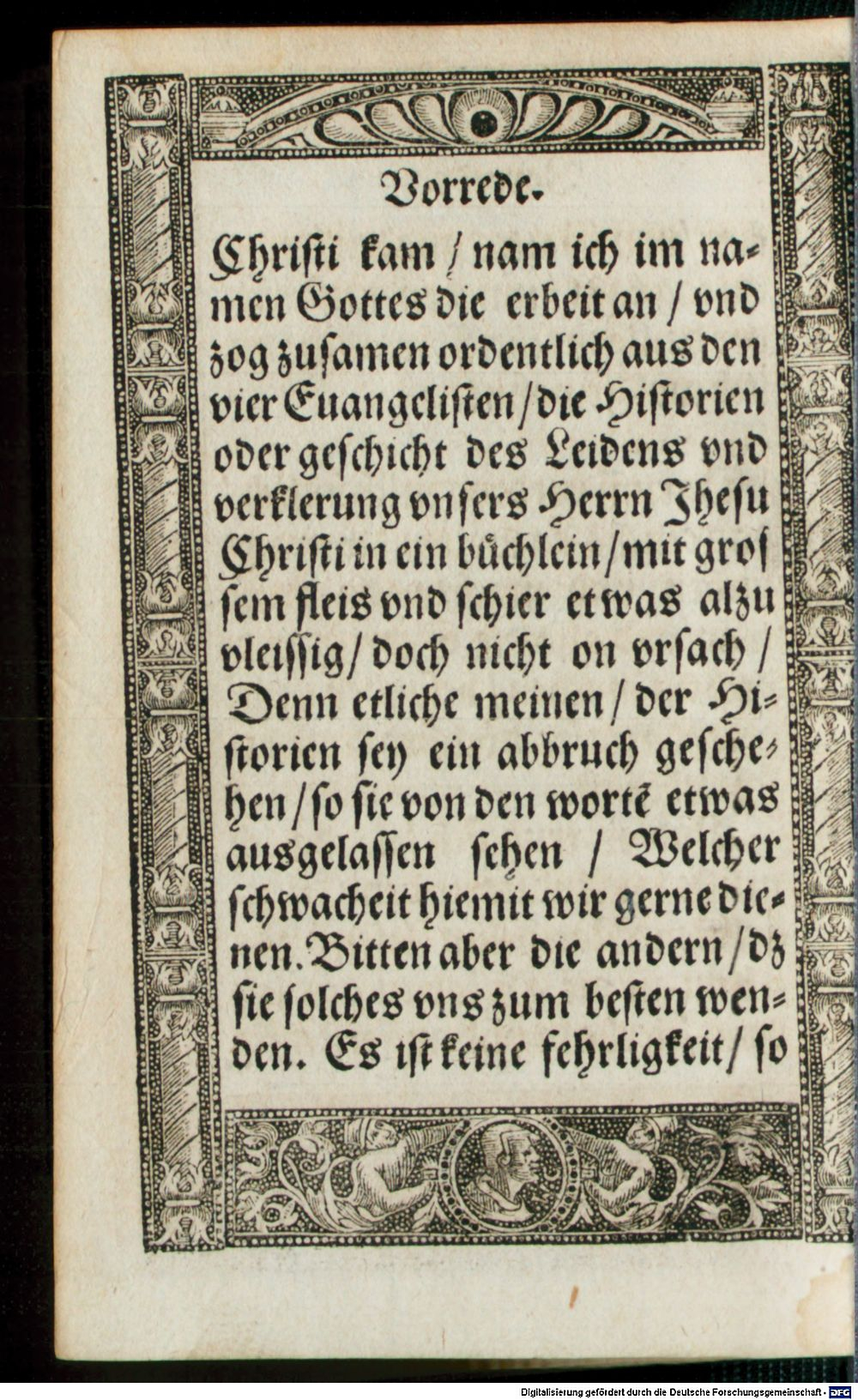 Vorrede.

Christi kam / nam ich im namen Gottes die erbeit an / vnd zog zusamen ordentlich aus den vier Euangelisten / die Historien oder geschicht des Leidens vnd verklerung vnsers Herrn Jhesu Christi in ein büchlein / mit grossem fleis vnd schier etwas alzu vleissig / doch nicht on vrsach / Denn etliche meinen / der Historien sey ein abbruch geschehen / so sie von den wortē etwas ausgelassen sehen / Welcher schwacheit hiemit wir gerne dienen. Bitten aber die andern / dz sie solches vns zum besten wenden. Es ist keine fehrligkeit / so

Digitalisierung gefördert durch die Deutsche Forschungsgemeinschaft · DFG